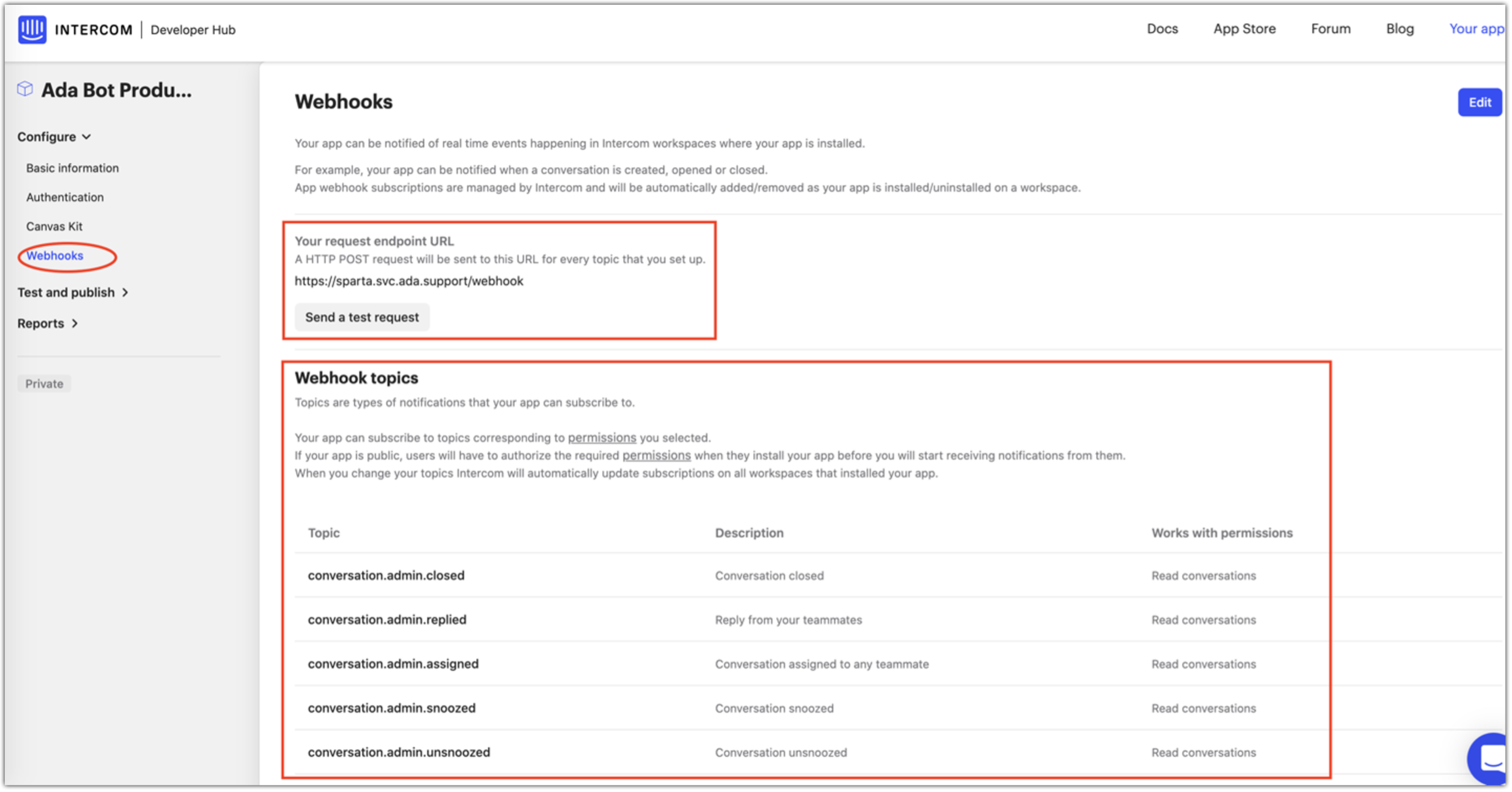 INTERCOM | Developer Hub

Docs App Store Forum Blog Your app

Ada Bot Produ...

Configure

Basic information

Authentication

Canvas Kit

Webhooks

Test and publish

Reports

Private

Webhooks

Edit

Your app can be notified of real time events happening in Intercom workspaces where your app is installed.

For example, your app can be notified when a conversation is created, opened or closed.
App webhook subscriptions are managed by Intercom and will be automatically added/removed as your app is installed/uninstalled on a workspace.

Your request endpoint URL
A HTTP POST request will be sent to this URL for every topic that you set up.
https://sparta.svc.ada.support/webhook

Send a test request

Webhook topics
Topics are types of notifications that your app can subscribe to.

Your app can subscribe to topics corresponding to permissions you selected.
If your app is public, users will have to authorize the required permissions when they install your app before you will start receiving notifications from them.
When you change your topics Intercom will automatically update subscriptions on all workspaces that installed your app.

| Topic | Description | Works with permissions |
|---|---|---|
| conversation.admin.closed | Conversation closed | Read conversations |
| conversation.admin.replied | Reply from your teammates | Read conversations |
| conversation.admin.assigned | Conversation assigned to any teammate | Read conversations |
| conversation.admin.snoozed | Conversation snoozed | Read conversations |
| conversation.admin.unsnoozed | Conversation unsnoozed | Read conversations |